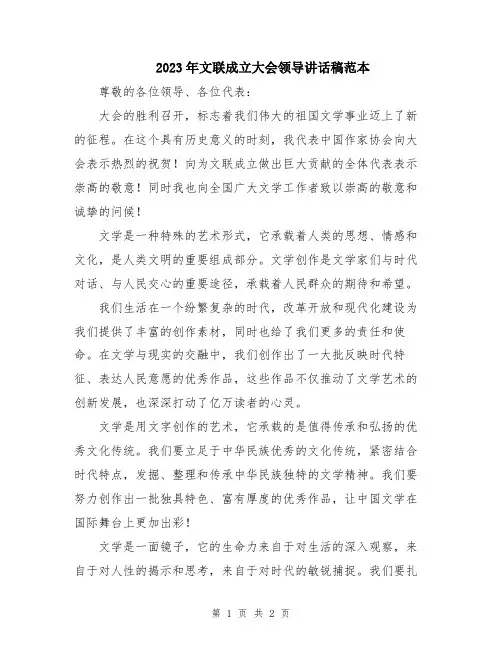 2023年文联成立大会领导讲话稿范本

尊敬的各位领导、各位代表：

大会的胜利召开，标志着我们伟大的祖国文学事业迈上了新的征程。在这个具有历史意义的时刻，我代表中国作家协会向大会表示热烈的祝贺！向为文联成立做出巨大贡献的全体代表表示崇高的敬意！同时我也向全国广大文学工作者致以崇高的敬意和诚挚的问候！

文学是一种特殊的艺术形式，它承载着人类的思想、情感和文化，是人类文明的重要组成部分。文学创作是文学家们与时代对话、与人民交心的重要途径，承载着人民群众的期待和希望。

我们生活在一个纷繁复杂的时代，改革开放和现代化建设为我们提供了丰富的创作素材，同时也给了我们更多的责任和使命。在文学与现实的交融中，我们创作出了一大批反映时代特征、表达人民意愿的优秀作品，这些作品不仅推动了文学艺术的创新发展，也深深打动了亿万读者的心灵。

文学是用文字创作的艺术，它承载的是值得传承和弘扬的优秀文化传统。我们要立足于中华民族优秀的文化传统，紧密结合时代特点，发掘、整理和传承中华民族独特的文学精神。我们要努力创作出一批独具特色、富有厚度的优秀作品，让中国文学在国际舞台上更加出彩！

文学是一面镜子，它的生命力来自于对生活的深入观察，来自于对人性的揭示和思考，来自于对时代的敏锐捕捉。我们要扎

第 1 页 共 2 页